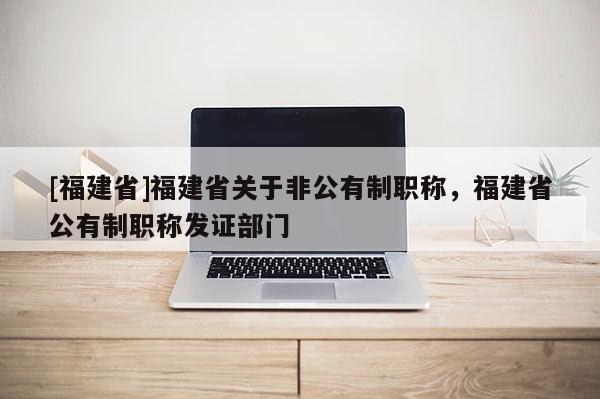 [福建省]福建省关于非公有制职称，福建省公有制职称发证部门